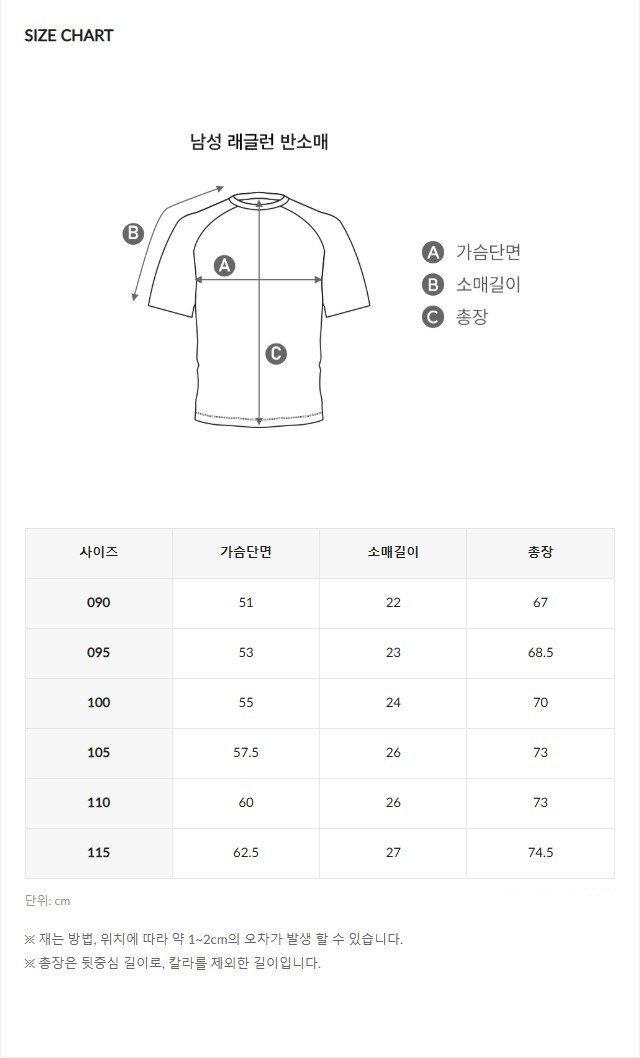 SIZE CHART

남성 래글런 반소매

B
A
C

A 가슴단면
B 소매길이
C 총장

| 사이즈 | 가슴단면 | 소매길이 | 총장 |
|---|---|---|---|
| 090 | 51 | 22 | 67 |
| 095 | 53 | 23 | 68.5 |
| 100 | 55 | 24 | 70 |
| 105 | 57.5 | 26 | 73 |
| 110 | 60 | 26 | 73 |
| 115 | 62.5 | 27 | 74.5 |

단위: cm

※ 재는 방법, 위치에 따라 약 1~2cm의 오차가 발생 할 수 있습니다.
※ 총장은 뒷중심 길이로, 칼라를 제외한 길이입니다.